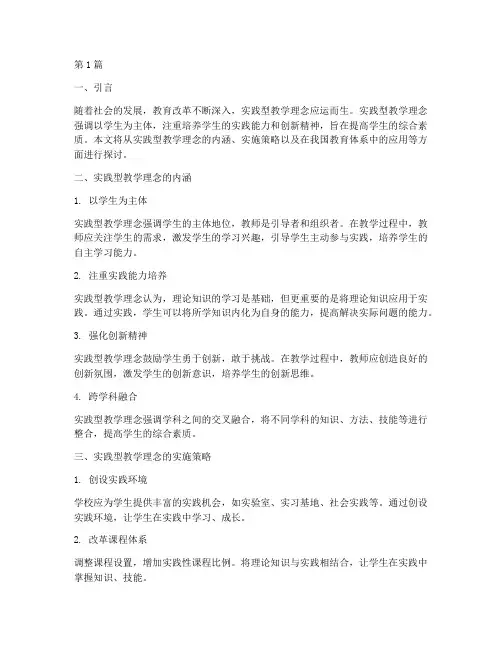 第1篇

一、引言

随着社会的发展，教育改革不断深入，实践型教学理念应运而生。实践型教学理念强调以学生为主体，注重培养学生的实践能力和创新精神，旨在提高学生的综合素质。本文将从实践型教学理念的内涵、实施策略以及在我国教育体系中的应用等方面进行探讨。

二、实践型教学理念的内涵

1. 以学生为主体

实践型教学理念强调学生的主体地位，教师是引导者和组织者。在教学过程中，教师应关注学生的需求，激发学生的学习兴趣，引导学生主动参与实践，培养学生的自主学习能力。

2. 注重实践能力培养

实践型教学理念认为，理论知识的学习是基础，但更重要的是将理论知识应用于实践。通过实践，学生可以将所学知识内化为自身的能力，提高解决实际问题的能力。

3. 强化创新精神

实践型教学理念鼓励学生勇于创新，敢于挑战。在教学过程中，教师应创造良好的创新氛围，激发学生的创新意识，培养学生的创新思维。

4. 跨学科融合

实践型教学理念强调学科之间的交叉融合，将不同学科的知识、方法、技能等进行整合，提高学生的综合素质。

三、实践型教学理念的实施策略

1. 创设实践环境

学校应为学生提供丰富的实践机会，如实验室、实习基地、社会实践等。通过创设实践环境，让学生在实践中学习、成长。

2. 改革课程体系

调整课程设置，增加实践性课程比例。将理论知识与实践相结合，让学生在实践中掌握知识、技能。